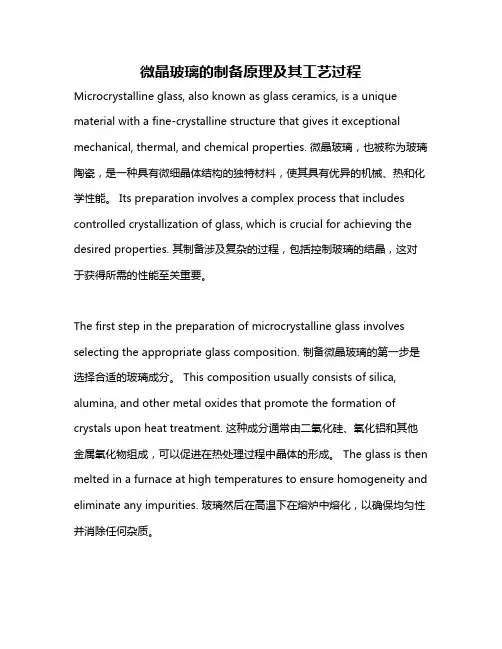 微晶玻璃的制备原理及其工艺过程

Microcrystalline glass, also known as glass ceramics, is a unique material with a fine-crystalline structure that gives it exceptional mechanical, thermal, and chemical properties. 微晶玻璃，也被称为玻璃陶瓷，是一种具有微细晶体结构的独特材料，使其具有优异的机械、热和化学性能。 Its preparation involves a complex process that includes controlled crystallization of glass, which is crucial for achieving the desired properties. 其制备涉及复杂的过程，包括控制玻璃的结晶，这对于获得所需的性能至关重要。

The first step in the preparation of microcrystalline glass involves selecting the appropriate glass composition. 制备微晶玻璃的第一步是选择合适的玻璃成分。 This composition usually consists of silica, alumina, and other metal oxides that promote the formation of crystals upon heat treatment. 这种成分通常由二氧化硅、氧化铝和其他金属氧化物组成，可以促进在热处理过程中晶体的形成。 The glass is then melted in a furnace at high temperatures to ensure homogeneity and eliminate any impurities. 玻璃然后在高温下在熔炉中熔化，以确保均匀性并消除任何杂质。